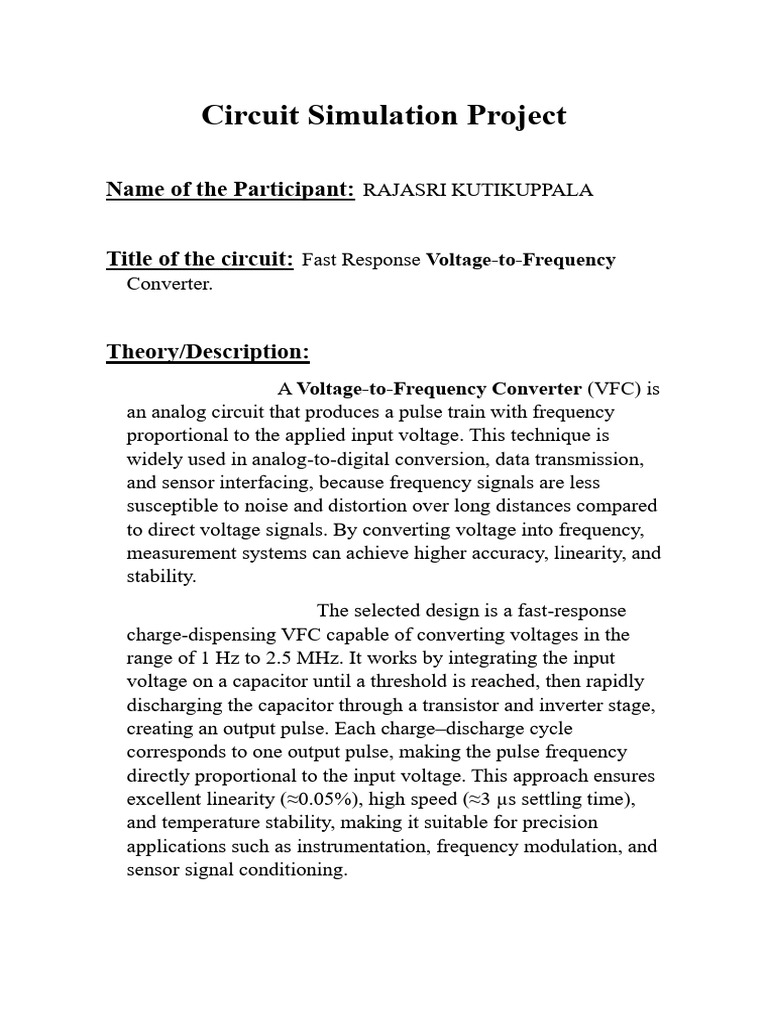 Circuit Simulation Project

Name of the Participant: RAJASRI KUTIKUPPALA

Title of the circuit: Fast Response Voltage-to-Frequency Converter.

Theory/Description:

A Voltage-to-Frequency Converter (VFC) is an analog circuit that produces a pulse train with frequency proportional to the applied input voltage. This technique is widely used in analog-to-digital conversion, data transmission, and sensor interfacing, because frequency signals are less susceptible to noise and distortion over long distances compared to direct voltage signals. By converting voltage into frequency, measurement systems can achieve higher accuracy, linearity, and stability.

The selected design is a fast-response charge-dispensing VFC capable of converting voltages in the range of 1 Hz to 2.5 MHz. It works by integrating the input voltage on a capacitor until a threshold is reached, then rapidly discharging the capacitor through a transistor and inverter stage, creating an output pulse. Each charge–discharge cycle corresponds to one output pulse, making the pulse frequency directly proportional to the input voltage. This approach ensures excellent linearity (≈0.05%), high speed (≈3 µs settling time), and temperature stability, making it suitable for precision applications such as instrumentation, frequency modulation, and sensor signal conditioning.